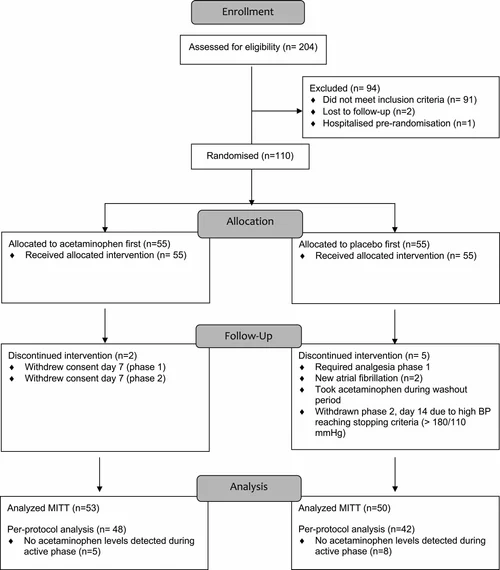 Enrollment

Assessed for eligibility (n= 204)

Excluded (n= 94)
♦ Did not meet inclusion criteria (n= 91)
♦ Lost to follow-up (n=2)
♦ Hospitalised pre-randomisation (n=1)

Randomised (n=110)

Allocation

Allocated to acetaminophen first (n=55)
♦ Received allocated intervention (n= 55)

Allocated to placebo first (n=55)
♦ Received allocated intervention (n= 55)

Follow-Up

Discontinued intervention (n=2)
♦ Withdrew consent day 7 (phase 1)
♦ Withdrew consent day 7 (phase 2)

Discontinued intervention (n= 5)
♦ Required analgesia phase 1
♦ New atrial fibrillation (n=2)
♦ Took acetaminophen during washout period
♦ Withdrawn phase 2, day 14 due to high BP reaching stopping criteria (> 180/110 mmHg)

Analysis

Analyzed MITT (n=53)

Per-protocol analysis (n= 48)
♦ No acetaminophen levels detected during active phase (n=5)

Analyzed MITT (n=50)

Per-protocol analysis (n=42)
♦ No acetaminophen levels detected during active phase (n=8)